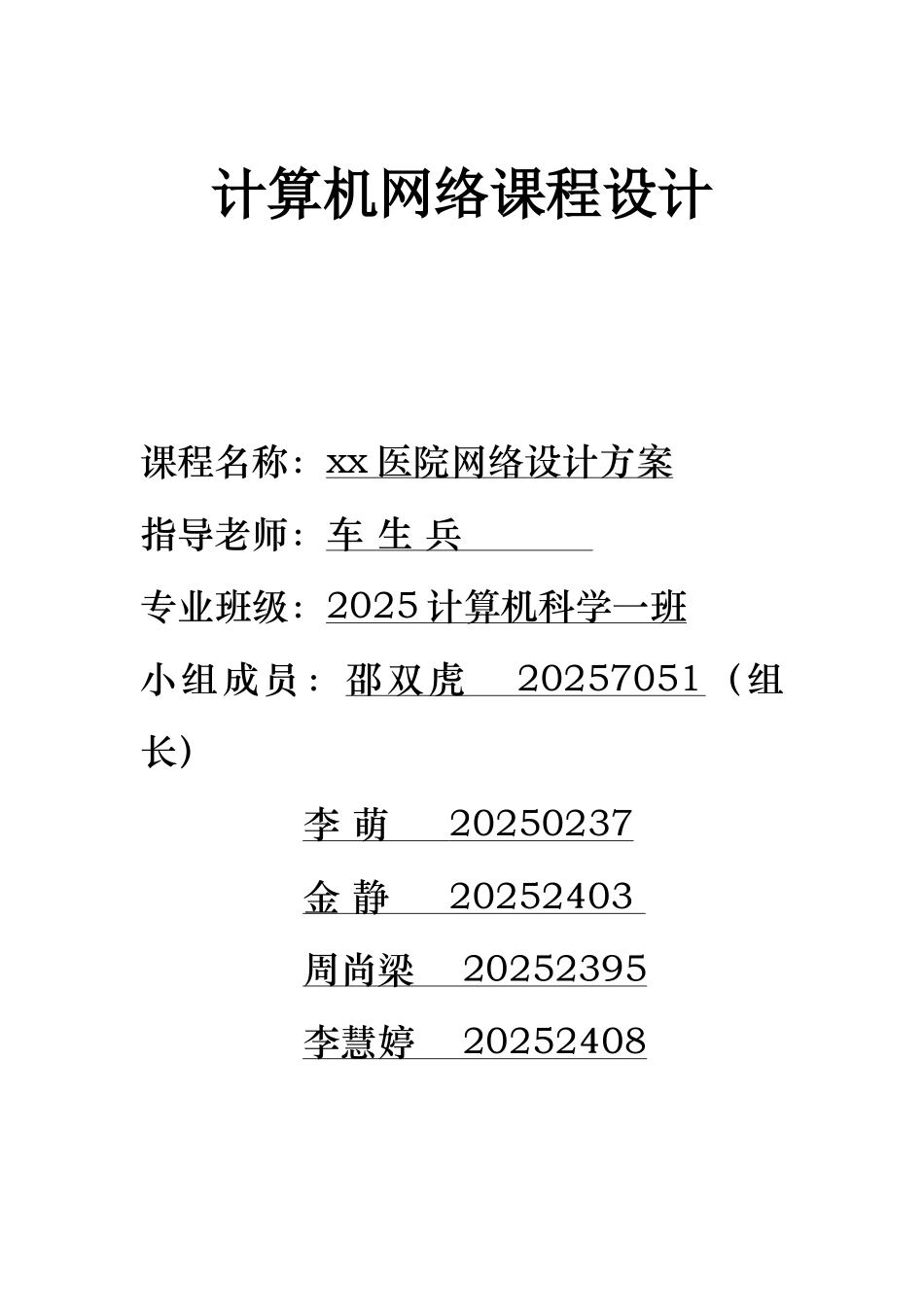 计算机网络课程设计

课程名称：xx医院网络设计方案

指导老师：车 生 兵

专业班级：2025计算机科学一班

小组成员：邵双虎 20257051（组长）

李 萌 20250237

金 静 20252403

周尚梁 20252395

李慧婷 20252408